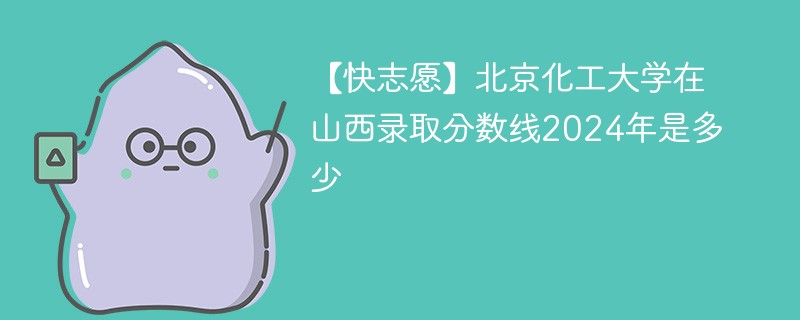 【快志愿】北京化工大学在山西录取分数线2024年是多少